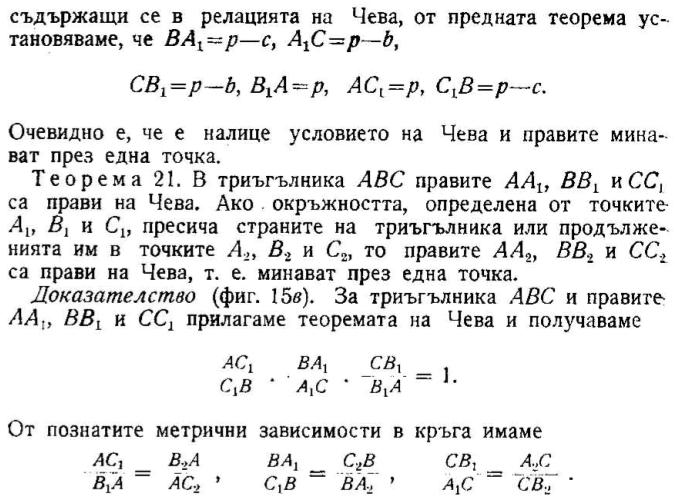 съдържащи се в релацията на Чева, от предната теорема установяваме, че $BA_1=p-c$, $A_1C=p-b$,

$CB_1=p-b$, $B_1A=p$, $AC_1=p$, $C_1B=p-c$.

Очевидно е, че е налице условието на Чева и правите минават през една точка.

Теорема 21. В триъгълника $ABC$ правите $AA_1$, $BB_1$ и $CC_1$ са прави на Чева. Ако окръжността, определена от точките $A_1$, $B_1$ и $C_1$, пресича страните на триъгълника или продълженията им в точките $A_2$, $B_2$ и $C_2$, то правите $AA_2$, $BB_2$ и $CC_2$ са прави на Чева, т. е. минават през една точка.

Доказателство (фиг. 15в). За триъгълника $ABC$ и правите $AA_1$, $BB_1$ и $CC_1$ прилагаме теоремата на Чева и получаваме

$\frac{AC_1}{C_1B} \cdot \frac{BA_1}{A_1C} \cdot \frac{CB_1}{B_1A} = 1.$

От познатите метрични зависимости в кръга имаме

$\frac{AC_1}{B_1A} = \frac{B_2A}{AC_2}$, $\frac{BA_1}{C_1B} = \frac{C_2B}{BA_2}$, $\frac{CB_1}{A_1C} = \frac{A_2C}{CB_2}$.